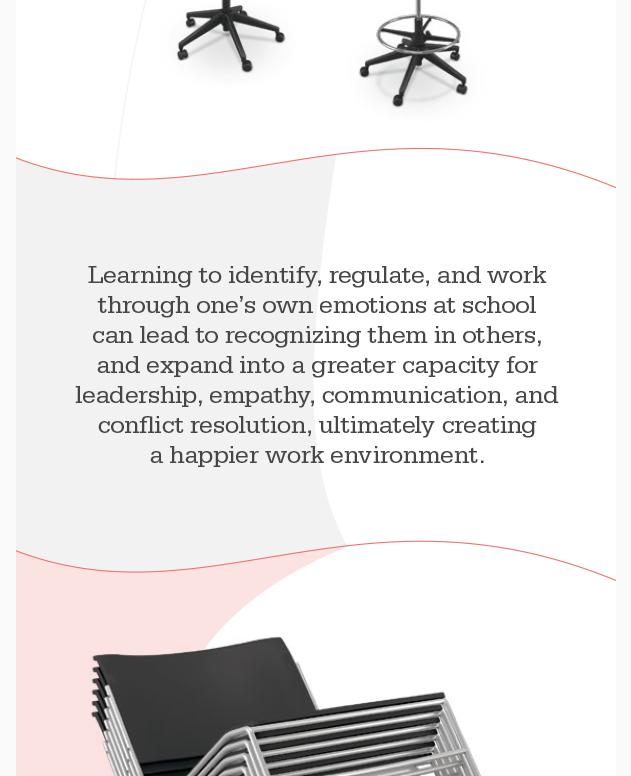 Learning to identify, regulate, and work through one's own emotions at school can lead to recognizing them in others, and expand into a greater capacity for leadership, empathy, communication, and conflict resolution, ultimately creating a happier work environment.